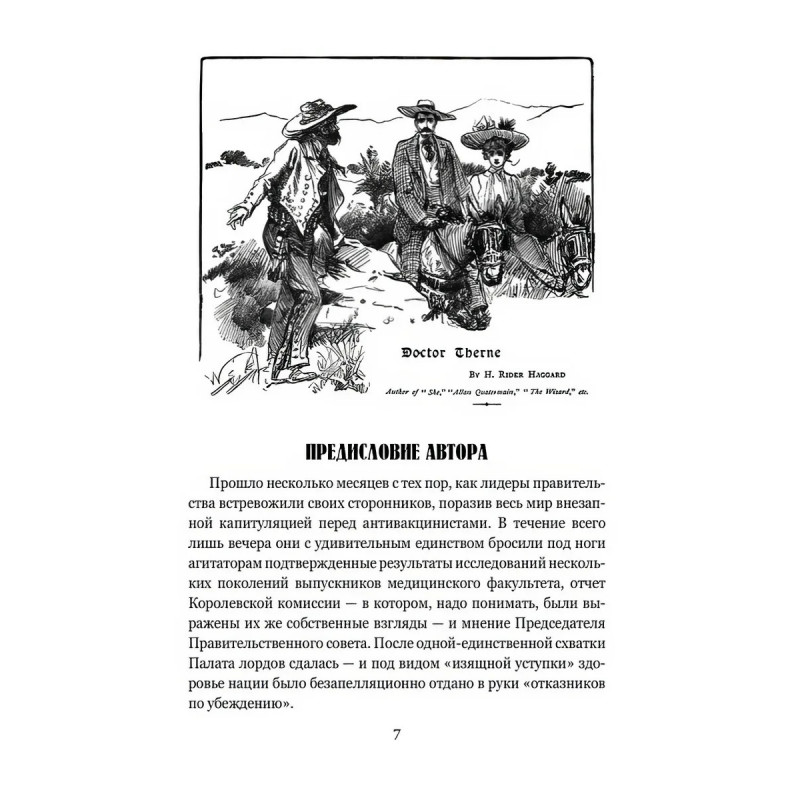 Doctor Therne

By H. Rider Haggard

Author of "She," "Allan Quatermain," "The Wizard," etc.

ПРЕДИСЛОВИЕ АВТОРА

Прошло несколько месяцев с тех пор, как лидеры правительства встревожили своих сторонников, поразив весь мир внезапной капитуляцией перед антивакцинистами. В течение всего лишь вечера они с удивительным единством бросили под ноги агитаторам подтвержденные результаты исследований нескольких поколений выпускников медицинского факультета, отчет Королевской комиссии — в котором, надо понимать, были выражены их же собственные взгляды — и мнение Председателя Правительственного совета. После одной-единственной схватки Палата лордов сдалась — и под видом «изящной уступки» здоровье нации было безапелляционно отдано в руки «отказников по убеждению».

7